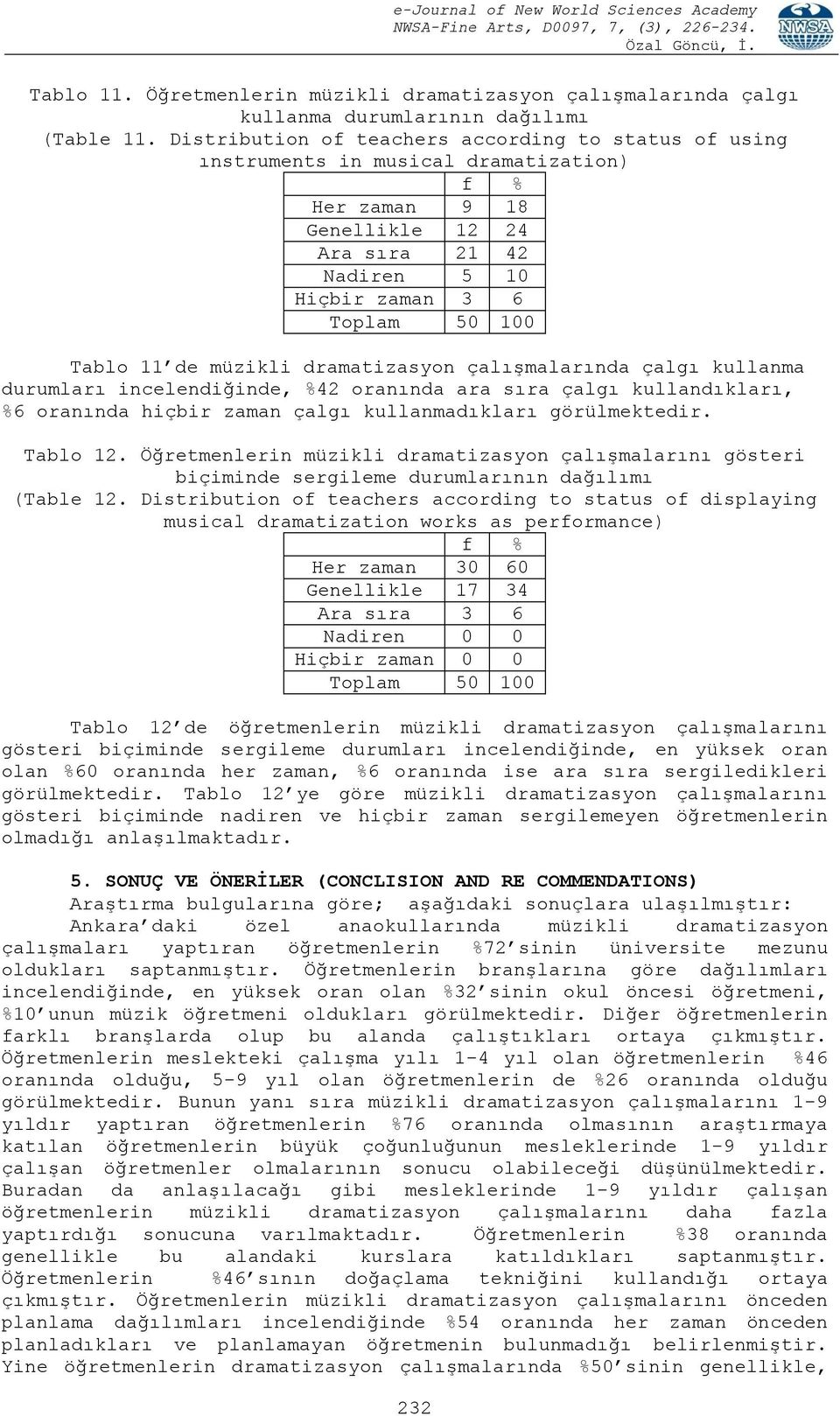 e-Journal of New World Sciences Academy
NWSA-Fine Arts, D0097, 7, (3), 226-234.
Özal Göncü, İ.

NWSA

Tablo 11. Öğretmenlerin müzikli dramatizasyon çalışmalarında çalgı kullanma durumlarının dağılımı
(Table 11. Distribution of teachers according to status of using ınstruments in musical dramatization)

| | f | % |
|---|---|---|
| Her zaman | 9 | 18 |
| Genellikle | 12 | 24 |
| Ara sıra | 21 | 42 |
| Nadiren | 5 | 10 |
| Hiçbir zaman | 3 | 6 |
| Toplam | 50 | 100 |

Tablo 11'de müzikli dramatizasyon çalışmalarında çalgı kullanma durumları incelendiğinde, %42 oranında ara sıra çalgı kullandıkları, %6 oranında hiçbir zaman çalgı kullanmadıkları görülmektedir.

Tablo 12. Öğretmenlerin müzikli dramatizasyon çalışmalarını gösteri biçiminde sergileme durumlarının dağılımı
(Table 12. Distribution of teachers according to status of displaying musical dramatization works as performance)

| | f | % |
|---|---|---|
| Her zaman | 30 | 60 |
| Genellikle | 17 | 34 |
| Ara sıra | 3 | 6 |
| Nadiren | 0 | 0 |
| Hiçbir zaman | 0 | 0 |
| Toplam | 50 | 100 |

Tablo 12'de öğretmenlerin müzikli dramatizasyon çalışmalarını gösteri biçiminde sergileme durumları incelendiğinde, en yüksek oran olan %60 oranında her zaman, %6 oranında ise ara sıra sergiledikleri görülmektedir. Tablo 12'ye göre müzikli dramatizasyon çalışmalarını gösteri biçiminde nadiren ve hiçbir zaman sergilemeyen öğretmenlerin olmadığı anlaşılmaktadır.

5. SONUÇ VE ÖNERİLER (CONCLISION AND RE COMMENDATIONS)
Araştırma bulgularına göre; aşağıdaki sonuçlara ulaşılmıştır:
Ankara'daki özel anaokullarında müzikli dramatizasyon çalışmaları yaptıran öğretmenlerin %72'sinin üniversite mezunu oldukları saptanmıştır. Öğretmenlerin branşlarına göre dağılımları incelendiğinde, en yüksek oran olan %32'sinin okul öncesi öğretmeni, %10'unun müzik öğretmeni oldukları görülmektedir. Diğer öğretmenlerin farklı branşlarda olup bu alanda çalıştıkları ortaya çıkmıştır. Öğretmenlerin meslekteki çalışma yılı 1-4 yıl olan öğretmenlerin %46 oranında olduğu, 5-9 yıl olan öğretmenlerin de %26 oranında olduğu görülmektedir. Bunun yanı sıra müzikli dramatizasyon çalışmalarını 1-9 yıldır yaptıran öğretmenlerin %76 oranında olmasının araştırmaya katılan öğretmenlerin büyük çoğunluğunun mesleklerinde 1-9 yıldır çalışan öğretmenler olmalarının sonucu olabileceği düşünülmektedir. Buradan da anlaşılacağı gibi mesleklerinde 1-9 yıldır çalışan öğretmenlerin müzikli dramatizasyon çalışmalarını daha fazla yaptırdığı sonucuna varılmaktadır. Öğretmenlerin %38 oranında genellikle bu alandaki kurslara katıldıkları saptanmıştır. Öğretmenlerin %46'sının doğaçlama tekniğini kullandığı ortaya çıkmıştır. Öğretmenlerin müzikli dramatizasyon çalışmalarını önceden planlama dağılımları incelendiğinde %54 oranında her zaman önceden planladıkları ve planlamayan öğretmenin bulunmadığı belirlenmiştir. Yine öğretmenlerin dramatizasyon çalışmalarında %50'sinin genellikle,

232